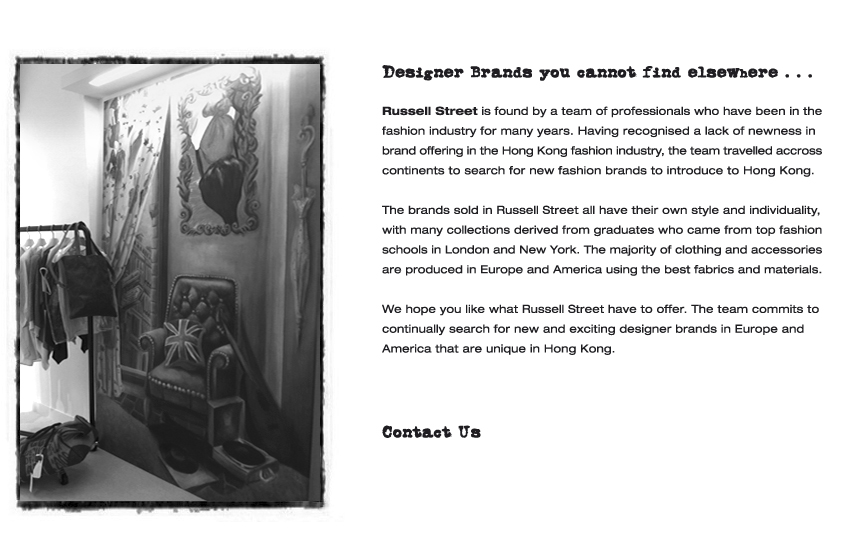 Designer Brands you cannot find elsewhere . . .

Russell Street is found by a team of professionals who have been in the fashion industry for many years. Having recognised a lack of newness in brand offering in the Hong Kong fashion industry, the team travelled accross continents to search for new fashion brands to introduce to Hong Kong.

The brands sold in Russell Street all have their own style and individuality, with many collections derived from graduates who came from top fashion schools in London and New York. The majority of clothing and accessories are produced in Europe and America using the best fabrics and materials.

We hope you like what Russell Street have to offer. The team commits to continually search for new and exciting designer brands in Europe and America that are unique in Hong Kong.

Contact Us